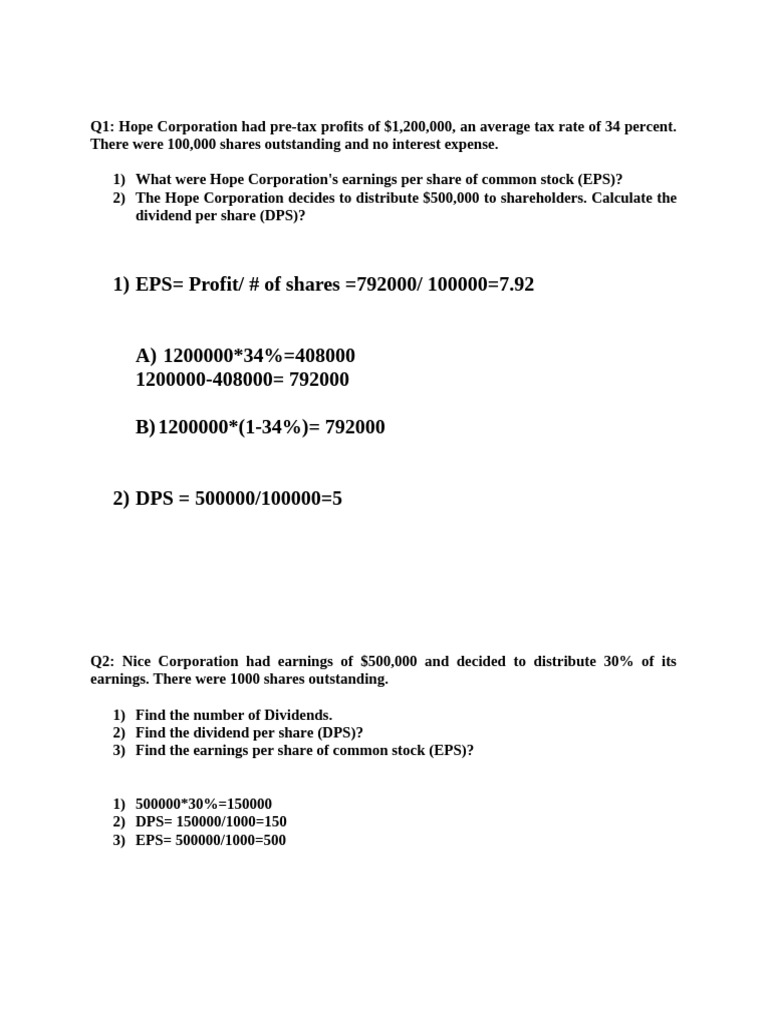 Q1: Hope Corporation had pre-tax profits of $1,200,000, an average tax rate of 34 percent. There were 100,000 shares outstanding and no interest expense.

1) What were Hope Corporation's earnings per share of common stock (EPS)?
2) The Hope Corporation decides to distribute $500,000 to shareholders. Calculate the dividend per share (DPS)?

1) EPS= Profit/ # of shares =792000/ 100000=7.92

A) 1200000*34%=408000
1200000-408000= 792000

B) 1200000*(1-34%)= 792000

2) DPS = 500000/100000=5

Q2: Nice Corporation had earnings of $500,000 and decided to distribute 30% of its earnings. There were 1000 shares outstanding.

1) Find the number of Dividends.
2) Find the dividend per share (DPS)?
3) Find the earnings per share of common stock (EPS)?

1) 500000*30%=150000
2) DPS= 150000/1000=150
3) EPS= 500000/1000=500